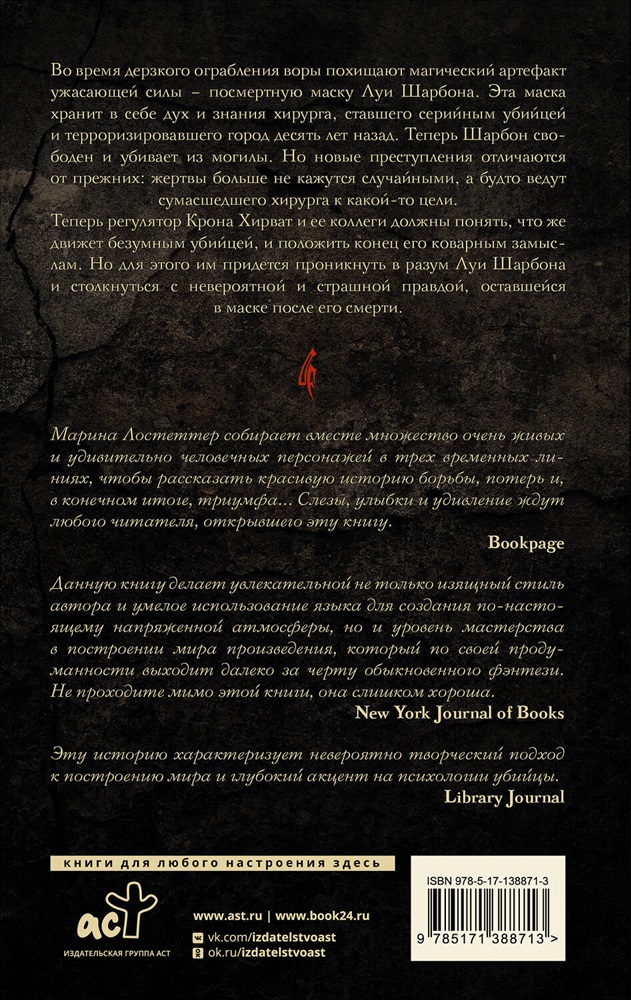 Во время дерзкого ограбления воры похищают магический артефакт ужасающей силы – посмертную маску Луи Шарбона. Эта маска хранит в себе дух и знания хирурга, ставшего серийным убийцей и терроризировавшего город десять лет назад. Теперь Шарбон свободен и убивает из могилы. Но новые преступления отличаются от прежних: жертвы больше не кажутся случайными, а будто ведут сумасшедшего хирурга к какой-то цели.

Теперь регулятор Крона Хирват и ее коллеги должны понять, что же движет безумным убийцей, и положить конец его коварным замыслам. Но для этого им придется проникнуть в разум Луи Шарбона и столкнуться с невероятной и страшной правдой, оставшейся в маске после его смерти.

Марина Лостеттер собирает вместе множество очень живых и удивительно человечных персонажей в трех временных линиях, чтобы рассказать красивую историю борьбы, потерь и, в конечном итоге, триумфа... Слезы, улыбки и удивление ждут любого читателя, открывшего эту книгу.

Bookpage

Данную книгу делает увлекательной не только изящный стиль автора и умелое использование языка для создания по-настоящему напряженной атмосферы, но и уровень мастерства в построении мира произведения, который по своей продуманности выходит далеко за черту обыкновенного фэнтези. Не проходите мимо этой книги, она слишком хороша.

New York Journal of Books

Эту историю характеризует невероятно творческий подход к построению мира и глубокий акцент на психологии убийцы.

Library Journal

книги для любого настроения здесь

аст
ИЗДАТЕЛЬСКАЯ ГРУППА АСТ

www.ast.ru | www.book24.ru
vk.com/izdatelstvoast
ok.ru/izdatelstvoast

ISBN 978-5-17-138871-3
9 785171 388713 >